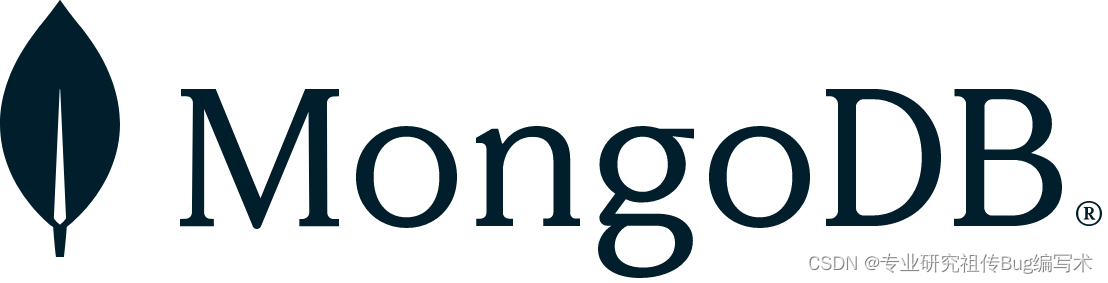 MongoDB®

CSDN @专业研究祖传Bug编写术